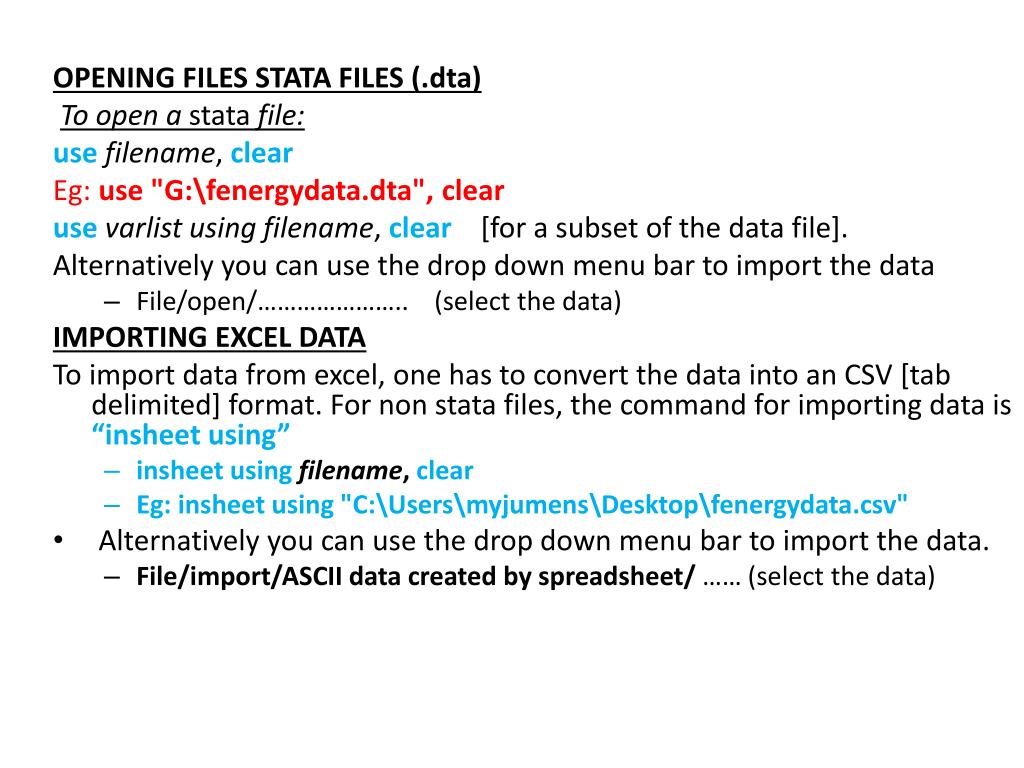 OPENING FILES STATA FILES (.dta)
To open a stata file:
use filename, clear
Eg: use "G:\fenergydata.dta", clear
use varlist using filename, clear [for a subset of the data file].
Alternatively you can use the drop down menu bar to import the data
– File/open/………………….. (select the data)
IMPORTING EXCEL DATA
To import data from excel, one has to convert the data into an CSV [tab delimited] format. For non stata files, the command for importing data is "insheet using"
– insheet using filename, clear
– Eg: insheet using "C:\Users\myjumens\Desktop\fenergydata.csv"
• Alternatively you can use the drop down menu bar to import the data.
– File/import/ASCII data created by spreadsheet/ …… (select the data)